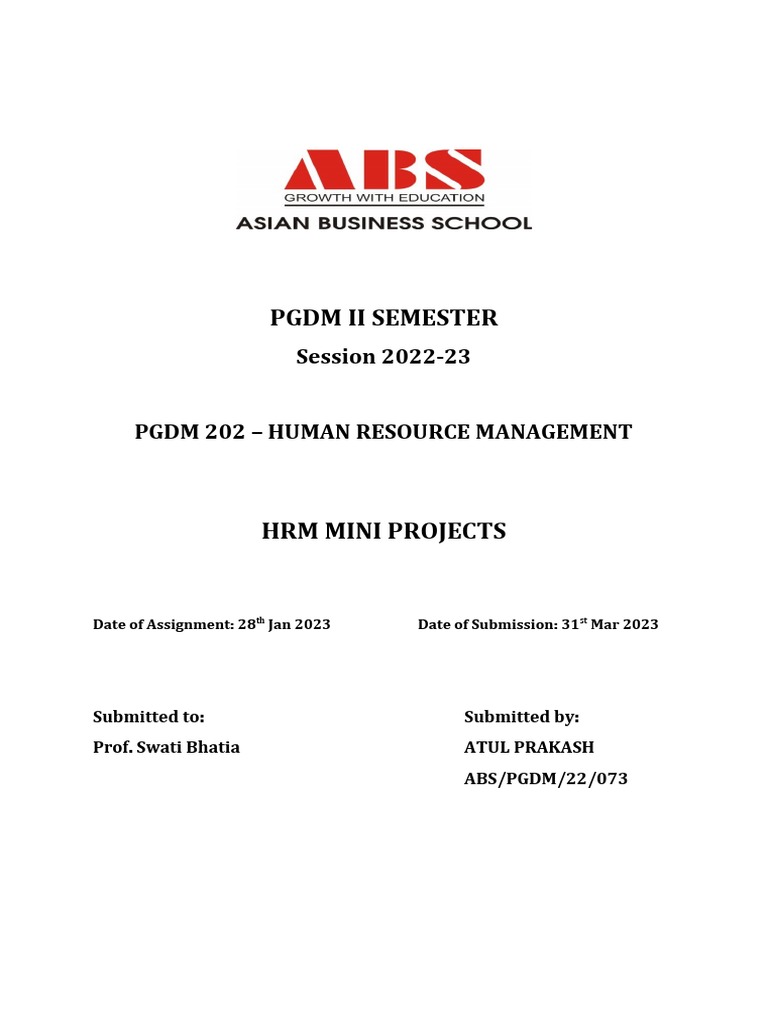 ABS
GROWTH WITH EDUCATION
ASIAN BUSINESS SCHOOL

PGDM II SEMESTER
Session 2022-23

PGDM 202 – HUMAN RESOURCE MANAGEMENT

HRM MINI PROJECTS

Date of Assignment: 28$^{th}$ Jan 2023

Date of Submission: 31$^{st}$ Mar 2023

Submitted to:
Prof. Swati Bhatia

Submitted by:
ATUL PRAKASH
ABS/PGDM/22/073